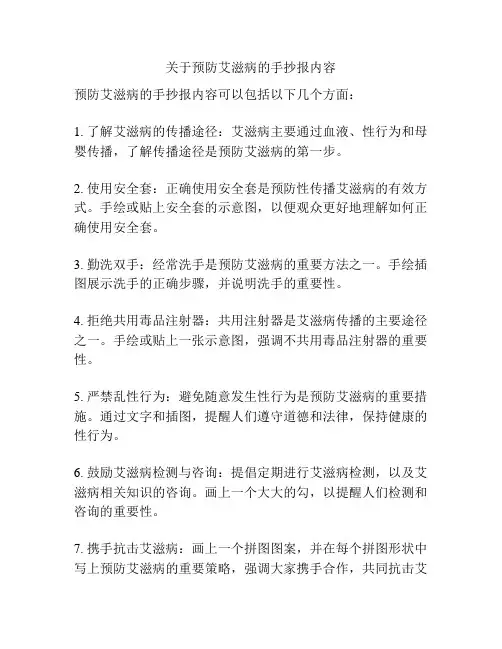 关于预防艾滋病的手抄报内容

预防艾滋病的手抄报内容可以包括以下几个方面：

1. 了解艾滋病的传播途径：艾滋病主要通过血液、性行为和母婴传播，了解传播途径是预防艾滋病的第一步。

2. 使用安全套：正确使用安全套是预防性传播艾滋病的有效方式。手绘或贴上安全套的示意图，以便观众更好地理解如何正确使用安全套。

3. 勤洗双手：经常洗手是预防艾滋病的重要方法之一。手绘插图展示洗手的正确步骤，并说明洗手的重要性。

4. 拒绝共用毒品注射器：共用注射器是艾滋病传播的主要途径之一。手绘或贴上一张示意图，强调不共用毒品注射器的重要性。

5. 严禁乱性行为：避免随意发生性行为是预防艾滋病的重要措施。通过文字和插图，提醒人们遵守道德和法律，保持健康的性行为。

6. 鼓励艾滋病检测与咨询：提倡定期进行艾滋病检测，以及艾滋病相关知识的咨询。画上一个大大的勾，以提醒人们检测和咨询的重要性。

7. 携手抗击艾滋病：画上一个拼图图案，并在每个拼图形状中写上预防艾滋病的重要策略，强调大家携手合作，共同抗击艾